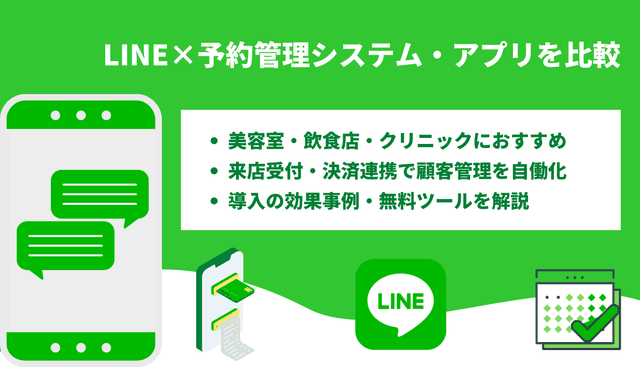 LINE×予約管理システム・アプリを比較

• 美容室・飲食店・クリニックにおすすめ
• 来店受付・決済連携で顧客管理を自動化
• 導入の効果事例・無料ツールを解説

LINE